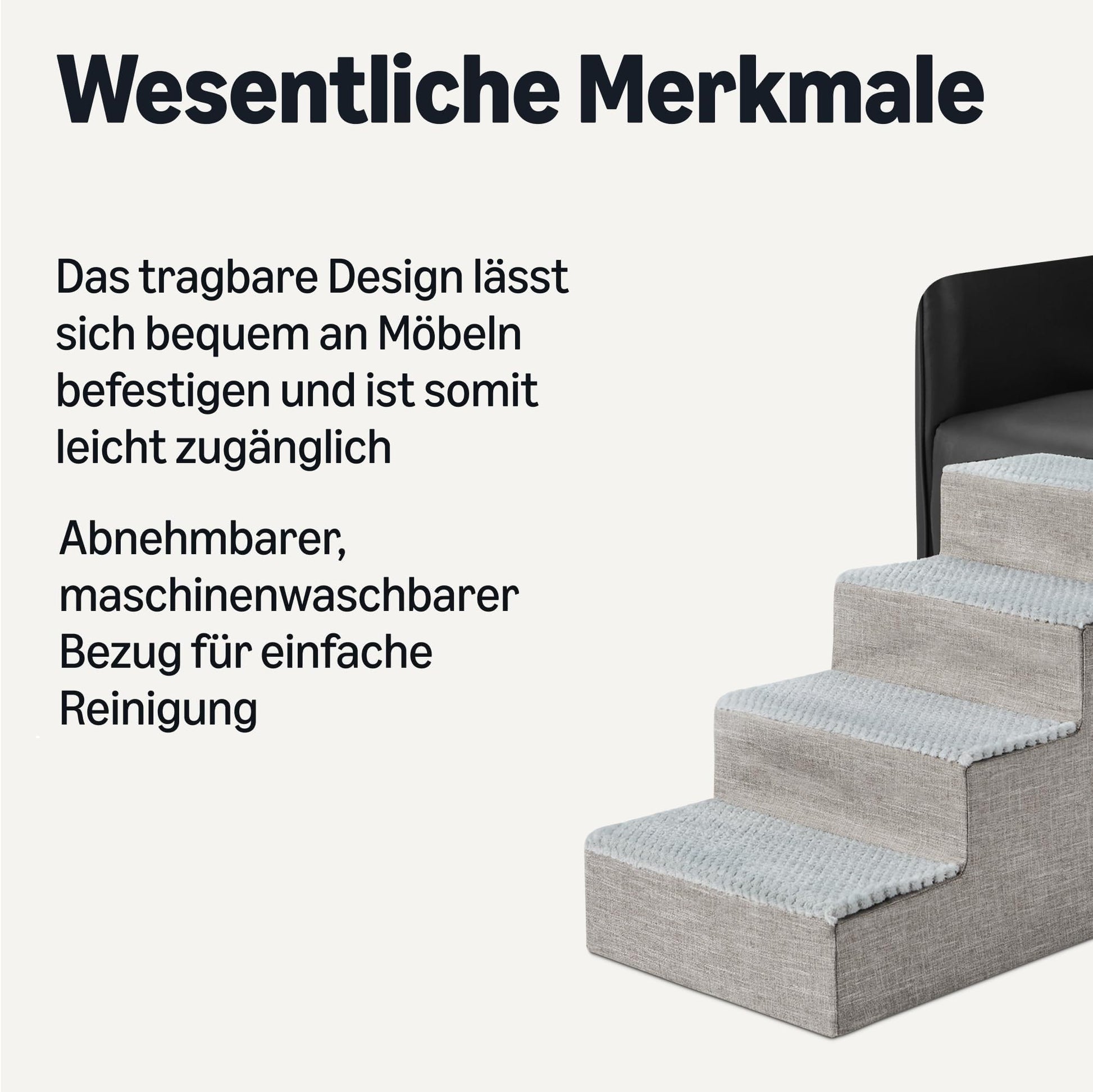 Wesentliche Merkmale

Das tragbare Design lässt sich bequem an Möbeln befestigen und ist somit leicht zugänglich

Abnehmbarer, maschinenwaschbarer Bezug für einfache Reinigung